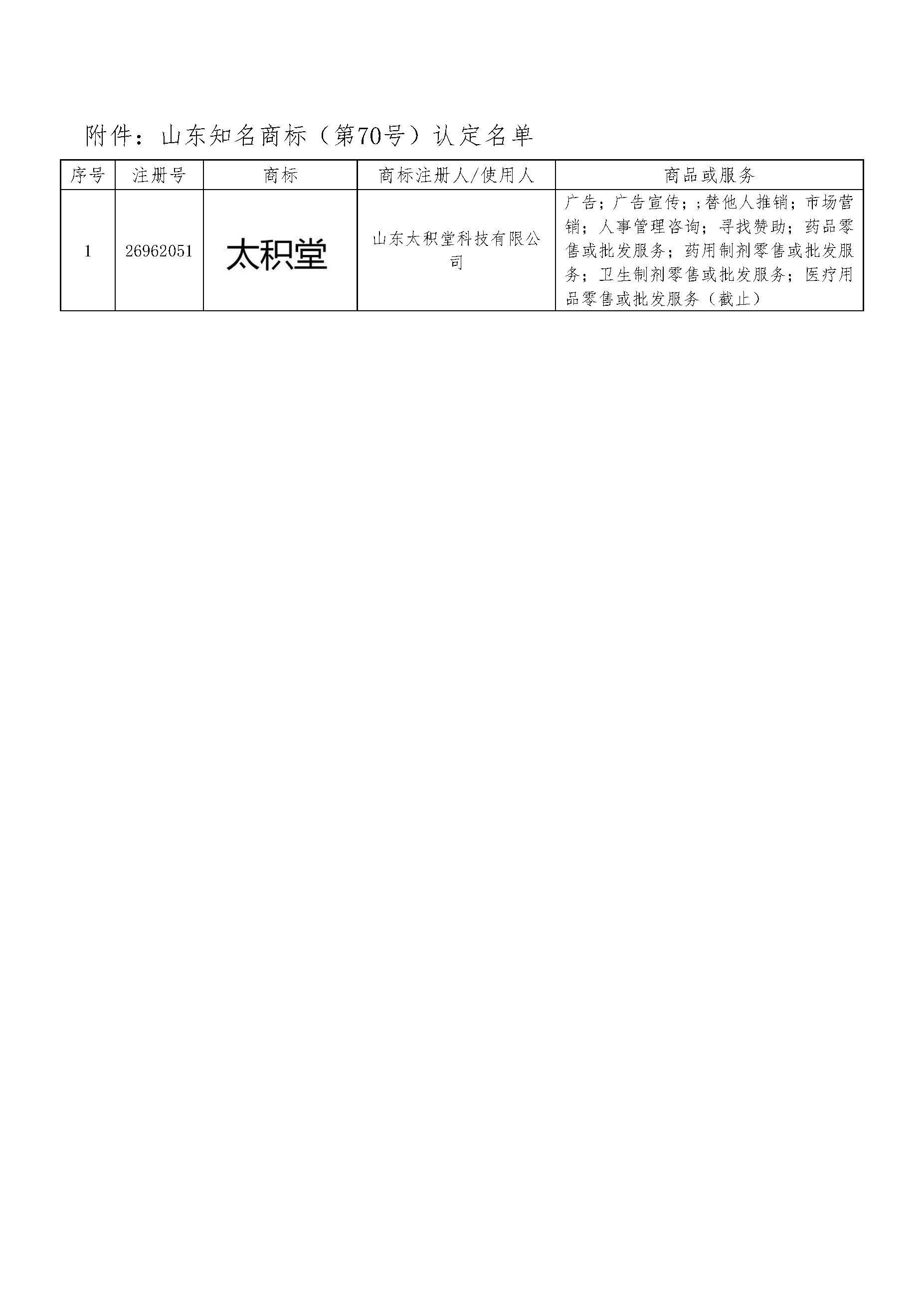 附件：山东知名商标（第70号）认定名单

| 序号 | 注册号 | 商标 | 商标注册人/使用人 | 商品或服务 |
|---|---|---|---|---|
| 1 | 26962051 | 太积堂 | 山东太积堂科技有限公司 | 广告；广告宣传；;替他人推销；市场营销；人事管理咨询；寻找赞助；药品零售或批发服务；药用制剂零售或批发服务；卫生制剂零售或批发服务；医疗用品零售或批发服务（截止） |